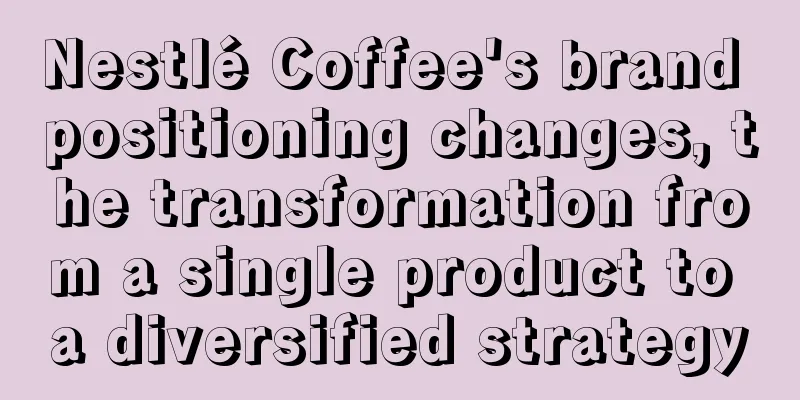 Nestlé Coffee's brand positioning changes, the transformation from a single product to a diversified strategy